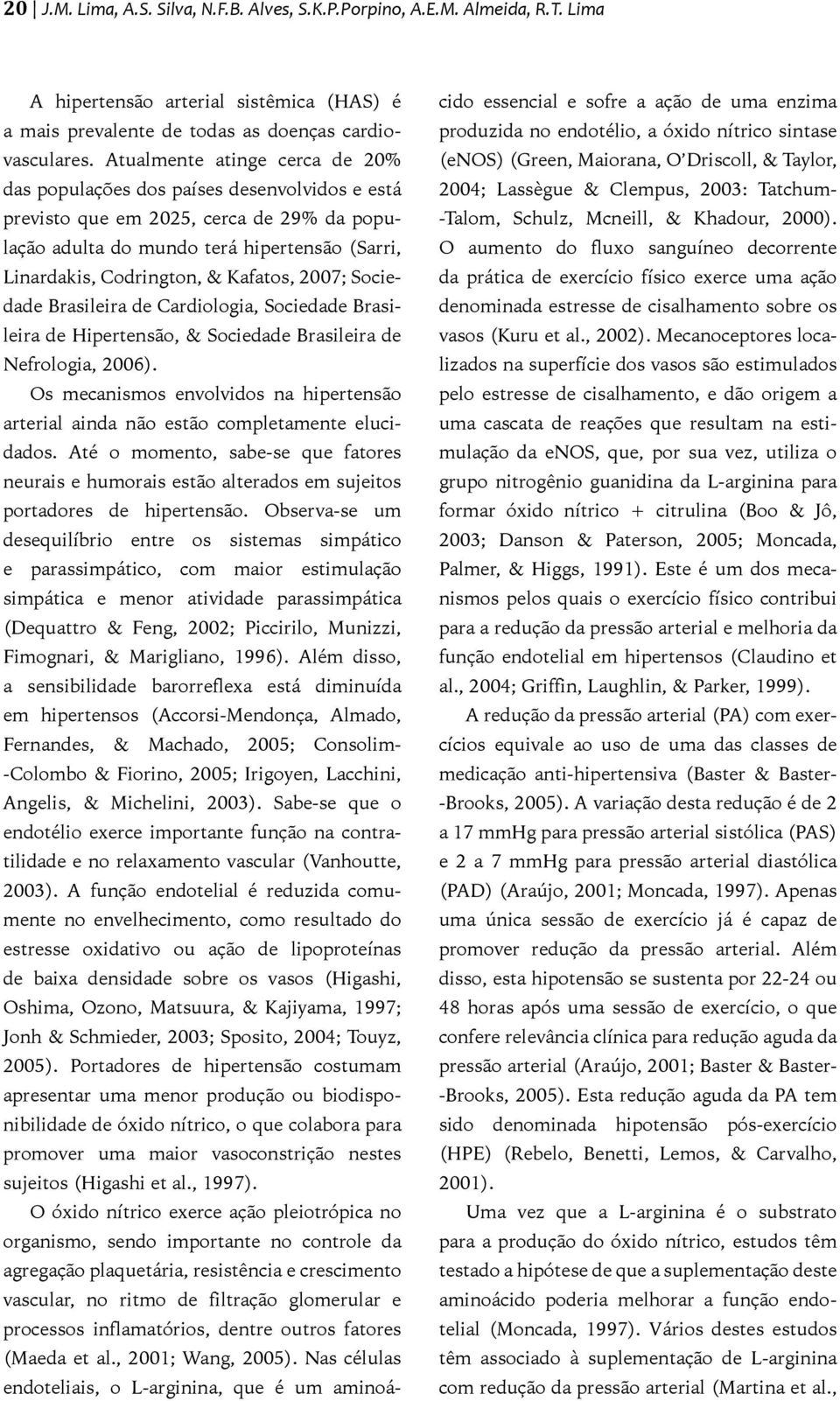 20 | J.M. Lima, A.S. Silva, N.F.B. Alves, S.K.P.Porpino, A.E.M. Almeida, R.T. Lima

A hipertensão arterial sistêmica (HAS) é a mais prevalente de todas as doenças cardiovasculares. Atualmente atinge cerca de 20% das populações dos países desenvolvidos e está previsto que em 2025, cerca de 29% da população adulta do mundo terá hipertensão (Sarri, Linardakis, Codrington, & Kafatos, 2007; Sociedade Brasileira de Cardiologia, Sociedade Brasileira de Hipertensão, & Sociedade Brasileira de Nefrologia, 2006).

Os mecanismos envolvidos na hipertensão arterial ainda não estão completamente elucidados. Até o momento, sabe-se que fatores neurais e humorais estão alterados em sujeitos portadores de hipertensão. Observa-se um desequilíbrio entre os sistemas simpático e parassimpático, com maior estimulação simpática e menor atividade parassimpática (Dequattro & Feng, 2002; Piccirilo, Munizzi, Fimognari, & Marigliano, 1996). Além disso, a sensibilidade barorreflexa está diminuída em hipertensos (Accorsi-Mendonça, Almado, Fernandes, & Machado, 2005; Consolim-Colombo & Fiorino, 2005; Irigoyen, Lacchini, Angelis, & Michelini, 2003). Sabe-se que o endotélio exerce importante função na contratilidade e no relaxamento vascular (Vanhoutte, 2003). A função endotelial é reduzida comumente no envelhecimento, como resultado do estresse oxidativo ou ação de lipoproteínas de baixa densidade sobre os vasos (Higashi, Oshima, Ozono, Matsuura, & Kajiyama, 1997; Jonh & Schmieder, 2003; Sposito, 2004; Touyz, 2005). Portadores de hipertensão costumam apresentar uma menor produção ou biodisponibilidade de óxido nítrico, o que colabora para promover uma maior vasoconstrição nestes sujeitos (Higashi et al., 1997).

O óxido nítrico exerce ação pleiotrópica no organismo, sendo importante no controle da agregação plaquetária, resistência e crescimento vascular, no ritmo de filtração glomerular e processos inflamatórios, dentre outros fatores (Maeda et al., 2001; Wang, 2005). Nas células endoteliais, o L-arginina, que é um aminoácido essencial e sofre a ação de uma enzima produzida no endotélio, a óxido nítrico sintase (eNOS) (Green, Maiorana, O'Driscoll, & Taylor, 2004; Lassègue & Clempus, 2003: Tatchum-Talom, Schulz, Mcneill, & Khadour, 2000). O aumento do fluxo sanguíneo decorrente da prática de exercício físico exerce uma ação denominada estresse de cisalhamento sobre os vasos (Kuru et al., 2002). Mecanoceptores localizados na superfície dos vasos são estimulados pelo estresse de cisalhamento, e dão origem a uma cascata de reações que resultam na estimulação da eNOS, que, por sua vez, utiliza o grupo nitrogênio guanidina da L-arginina para formar óxido nítrico + citrulina (Boo & Jô, 2003; Danson & Paterson, 2005; Moncada, Palmer, & Higgs, 1991). Este é um dos mecanismos pelos quais o exercício físico contribui para a redução da pressão arterial e melhoria da função endotelial em hipertensos (Claudino et al., 2004; Griffin, Laughlin, & Parker, 1999).

A redução da pressão arterial (PA) com exercícios equivale ao uso de uma das classes de medicação anti-hipertensiva (Baster & Baster-Brooks, 2005). A variação desta redução é de 2 a 17 mmHg para pressão arterial sistólica (PAS) e 2 a 7 mmHg para pressão arterial diastólica (PAD) (Araújo, 2001; Moncada, 1997). Apenas uma única sessão de exercício já é capaz de promover redução da pressão arterial. Além disso, esta hipotensão se sustenta por 22-24 ou 48 horas após uma sessão de exercício, o que confere relevância clínica para redução aguda da pressão arterial (Araújo, 2001; Baster & Baster-Brooks, 2005). Esta redução aguda da PA tem sido denominada hipotensão pós-exercício (HPE) (Rebelo, Benetti, Lemos, & Carvalho, 2001).

Uma vez que a L-arginina é o substrato para a produção do óxido nítrico, estudos têm testado a hipótese de que a suplementação deste aminoácido poderia melhorar a função endotelial (Moncada, 1997). Vários destes estudos têm associado à suplementação de L-arginina com redução da pressão arterial (Martina et al.,